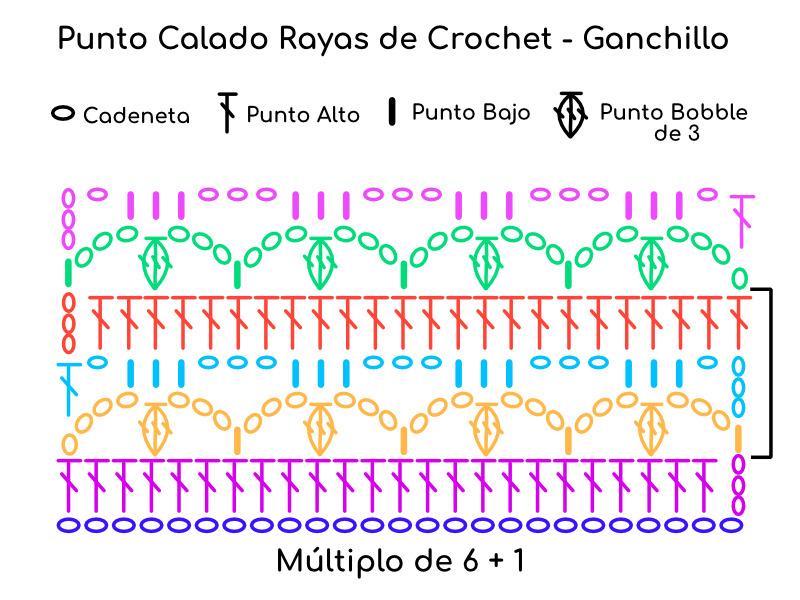 Punto Calado Rayas de Crochet - Ganchillo

Cadeneta Punto Alto Punto Bajo Punto Bobble de 3

Múltiplo de 6 + 1